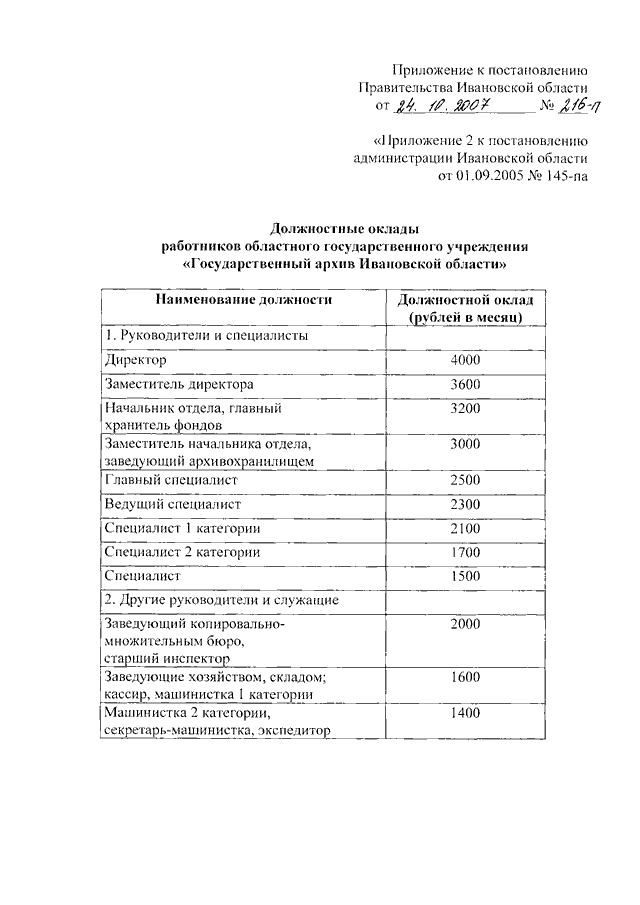 Приложение к постановлению Правительства Ивановской области от 24. 10. 2007 № 216-п

«Приложение 2 к постановлению администрации Ивановской области от 01.09.2005 № 145-па

Должностные оклады работников областного государственного учреждения «Государственный архив Ивановской области»

| Наименование должности | Должностной оклад (рублей в месяц) |
|---|---|
| 1. Руководители и специалисты | |
| Директор | 4000 |
| Заместитель директора | 3600 |
| Начальник отдела, главный хранитель фондов | 3200 |
| Заместитель начальника отдела, заведующий архивохранилищем | 3000 |
| Главный специалист | 2500 |
| Ведущий специалист | 2300 |
| Специалист 1 категории | 2100 |
| Специалист 2 категории | 1700 |
| Специалист | 1500 |
| 2. Другие руководители и служащие | |
| Заведующий копировально-множительным бюро, старший инспектор | 2000 |
| Заведующие хозяйством, складом; кассир, машинистка 1 категории | 1600 |
| Машинистка 2 категории, секретарь-машинистка, экспедитор | 1400 |